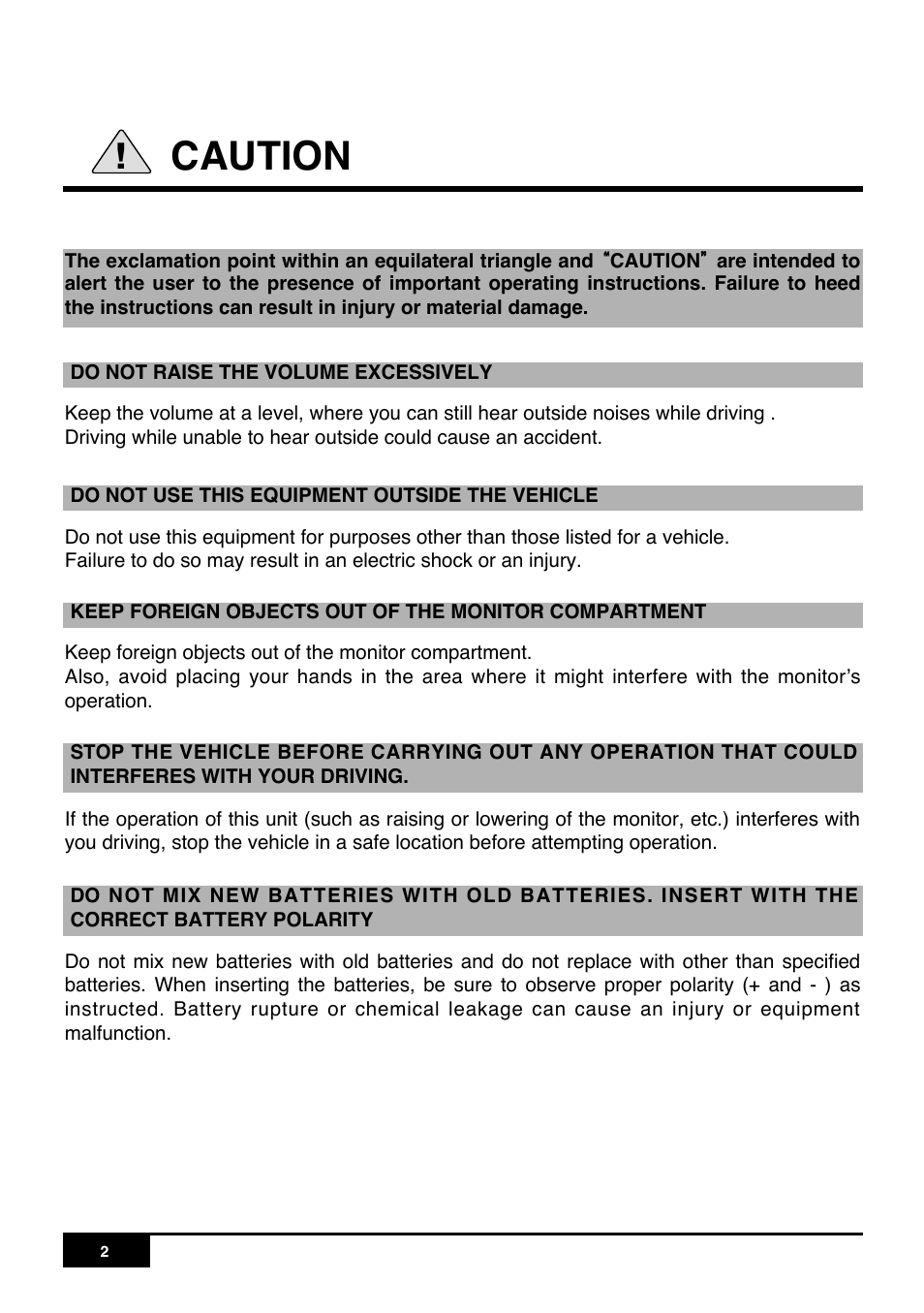 CAUTION

The exclamation point within an equilateral triangle and "CAUTION" are intended to alert the user to the presence of important operating instructions. Failure to heed the instructions can result in injury or material damage.

DO NOT RAISE THE VOLUME EXCESSIVELY

Keep the volume at a level, where you can still hear outside noises while driving .
Driving while unable to hear outside could cause an accident.

DO NOT USE THIS EQUIPMENT OUTSIDE THE VEHICLE

Do not use this equipment for purposes other than those listed for a vehicle.
Failure to do so may result in an electric shock or an injury.

KEEP FOREIGN OBJECTS OUT OF THE MONITOR COMPARTMENT

Keep foreign objects out of the monitor compartment.
Also, avoid placing your hands in the area where it might interfere with the monitor's operation.

STOP THE VEHICLE BEFORE CARRYING OUT ANY OPERATION THAT COULD INTERFERES WITH YOUR DRIVING.

If the operation of this unit (such as raising or lowering of the monitor, etc.) interferes with you driving, stop the vehicle in a safe location before attempting operation.

DO NOT MIX NEW BATTERIES WITH OLD BATTERIES. INSERT WITH THE CORRECT BATTERY POLARITY

Do not mix new batteries with old batteries and do not replace with other than specified batteries. When inserting the batteries, be sure to observe proper polarity (+ and - ) as instructed. Battery rupture or chemical leakage can cause an injury or equipment malfunction.

2